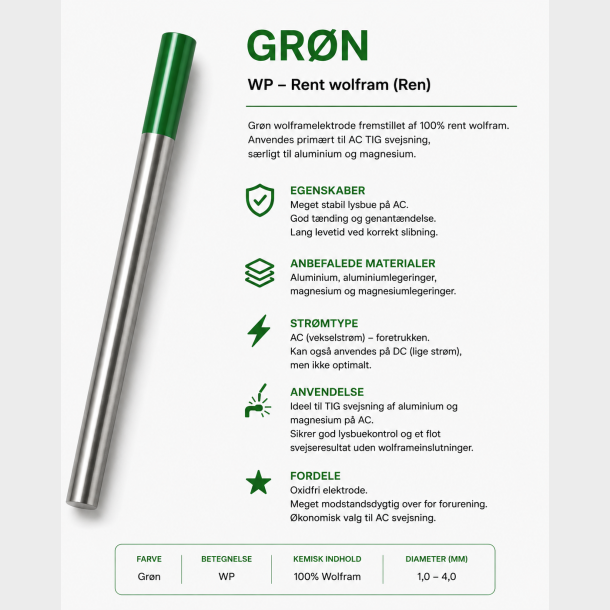 GRØN

WP – Rent wolfram (Ren)

Grøn wolframelektrode fremstillet af 100% rent wolfram. Anvendes primært til AC TIG svejsning, særligt til aluminium og magnesium.

EGENSKABER
Meget stabil lysbue på AC.
God tænding og genantændelse.
Lang levetid ved korrekt slibning.

ANBEFALEDE MATERIALER
Aluminium, aluminiumlegeringer, magnesium og magnesiumlegeringer.

STRØMTYPE
AC (vekselstrøm) – foretrukken.
Kan også anvendes på DC (lige strøm), men ikke optimalt.

ANVENDELSE
Ideel til TIG svejsning af aluminium og magnesium på AC.
Sikrer god lysbuekontrol og et flot svejseresultat uden wolframeinslutninger.

FORDELE
Oxidfri elektrode.
Meget modstandsdygtig over for forurening.
Økonomisk valg til AC svejsning.

| FARVE | BETEGNELSE | KEMISK INDHOLD | DIAMETER (MM) |
|---|---|---|---|
| Grøn | WP | 100% Wolfram | 1,0 – 4,0 |